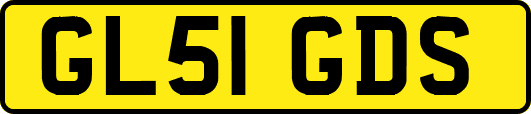 GL51 GDS